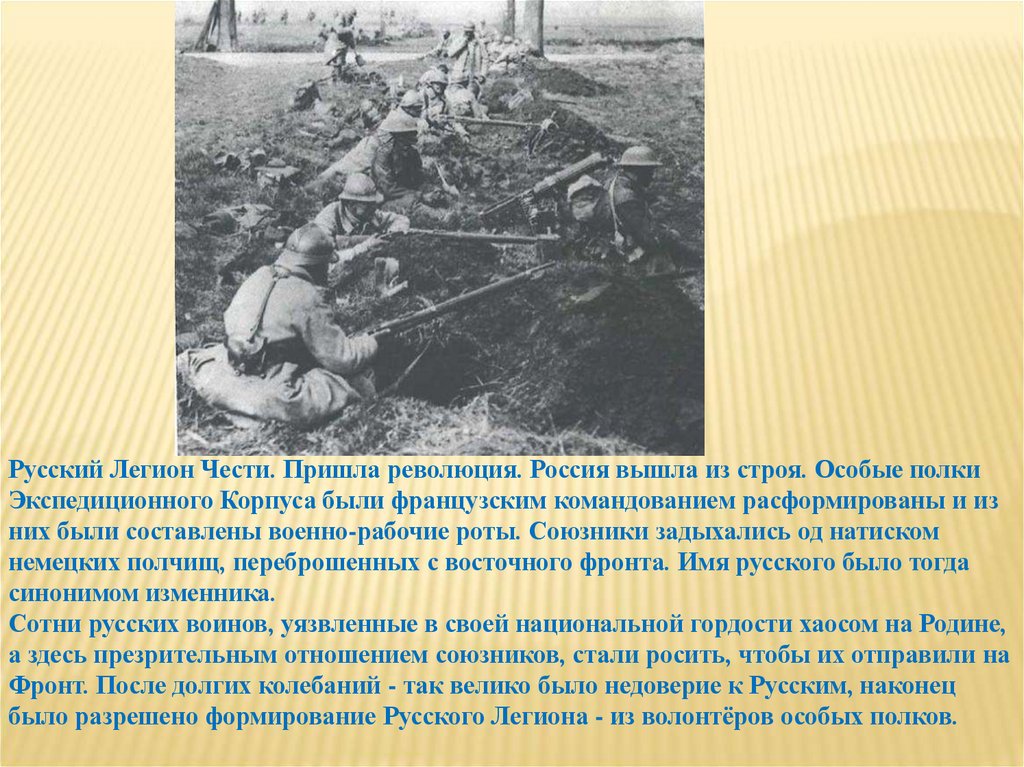 Русский Легион Чести. Пришла революция. Россия вышла из строя. Особые полки Экспедиционного Корпуса были французским командованием расформированы и из них были составлены военно-рабочие роты. Союзники задыхались од натиском немецких полчищ, переброшенных с восточного фронта. Имя русского было тогда синонимом изменника.
Сотни русских воинов, уязвленные в своей национальной гордости хаосом на Родине, а здесь презрительным отношением союзников, стали росить, чтобы их отправили на Фронт. После долгих колебаний - так велико было недоверие к Русским, наконец было разрешено формирование Русского Легиона - из волонтёров особых полков.